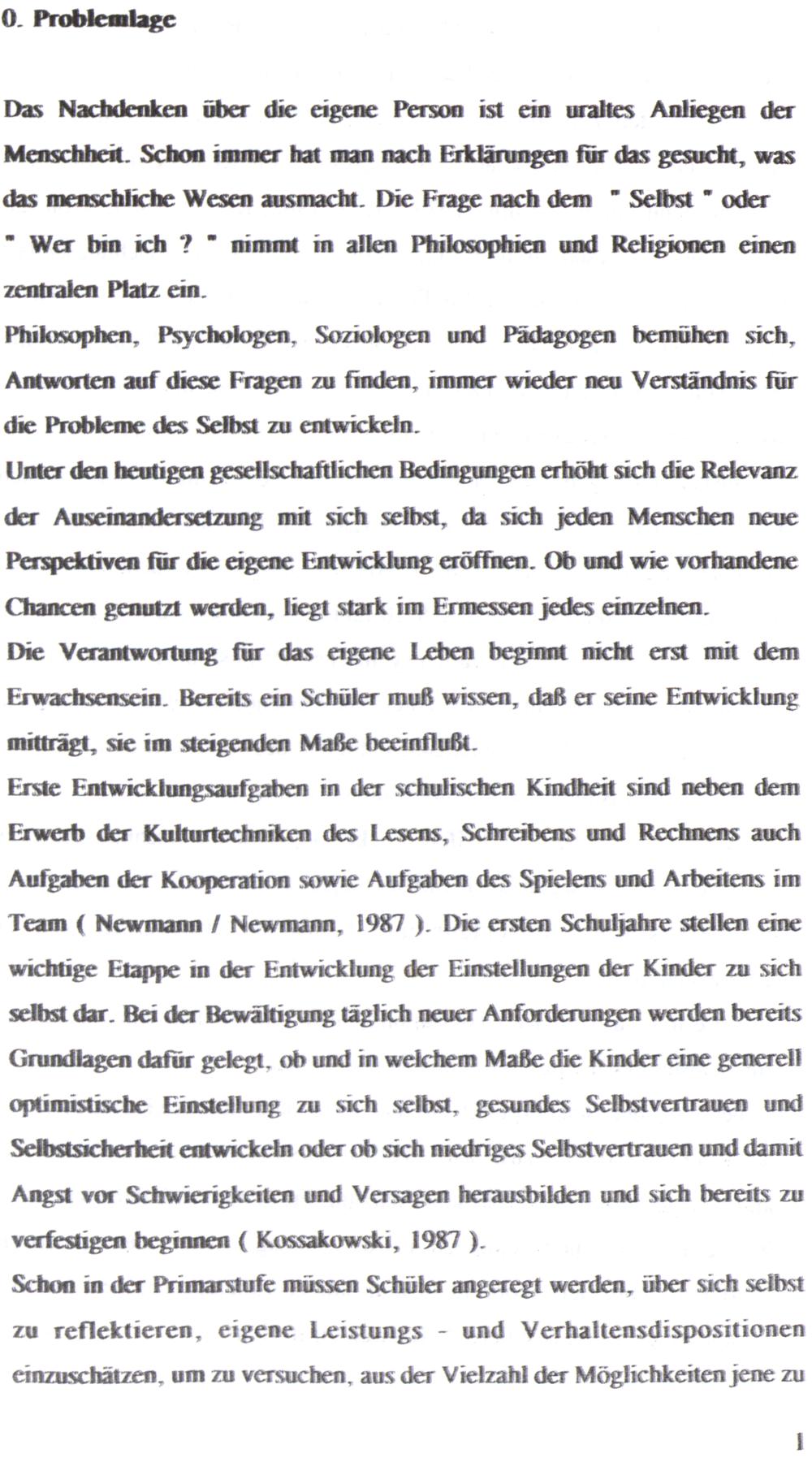 0. Problemlage

Das Nachdenken über die eigene Person ist ein uraltes Anliegen der Menschheit. Schon immer hat man nach Erklärungen für das gesucht, was das menschliche Wesen ausmacht. Die Frage nach dem " Selbst " oder " Wer bin ich ? " nimmt in allen Philosophien und Religionen einen zentralen Platz ein.
Philosophen, Psychologen, Soziologen und Pädagogen bemühen sich, Antworten auf diese Fragen zu finden, immer wieder neu Verständnis für die Probleme des Selbst zu entwickeln.
Unter den heutigen gesellschaftlichen Bedingungen erhöht sich die Relevanz der Auseinandersetzung mit sich selbst, da sich jeden Menschen neue Perspektiven für die eigene Entwicklung eröffnen. Ob und wie vorhandene Chancen genutzt werden, liegt stark im Ermessen jedes einzelnen.
Die Verantwortung für das eigene Leben beginnt nicht erst mit dem Erwachsensein. Bereits ein Schüler muß wissen, daß er seine Entwicklung mitträgt, sie im steigenden Maße beeinflußt.
Erste Entwicklungsaufgaben in der schulischen Kindheit sind neben dem Erwerb der Kulturtechniken des Lesens, Schreibens und Rechnens auch Aufgaben der Kooperation sowie Aufgaben des Spielens und Arbeitens im Team ( Newmann / Newmann, 1987 ). Die ersten Schuljahre stellen eine wichtige Etappe in der Entwicklung der Einstellungen der Kinder zu sich selbst dar. Bei der Bewältigung täglich neuer Anforderungen werden bereits Grundlagen dafür gelegt, ob und in welchem Maße die Kinder eine generell optimistische Einstellung zu sich selbst, gesundes Selbstvertrauen und Selbstsicherheit entwickeln oder ob sich niedriges Selbstvertrauen und damit Angst vor Schwierigkeiten und Versagen herausbilden und sich bereits zu verfestigen beginnen ( Kossakowski, 1987 ).
Schon in der Primarstufe müssen Schüler angeregt werden, über sich selbst zu reflektieren, eigene Leistungs - und Verhaltensdispositionen einzuschätzen, um zu versuchen, aus der Vielzahl der Möglichkeiten jene zu

1